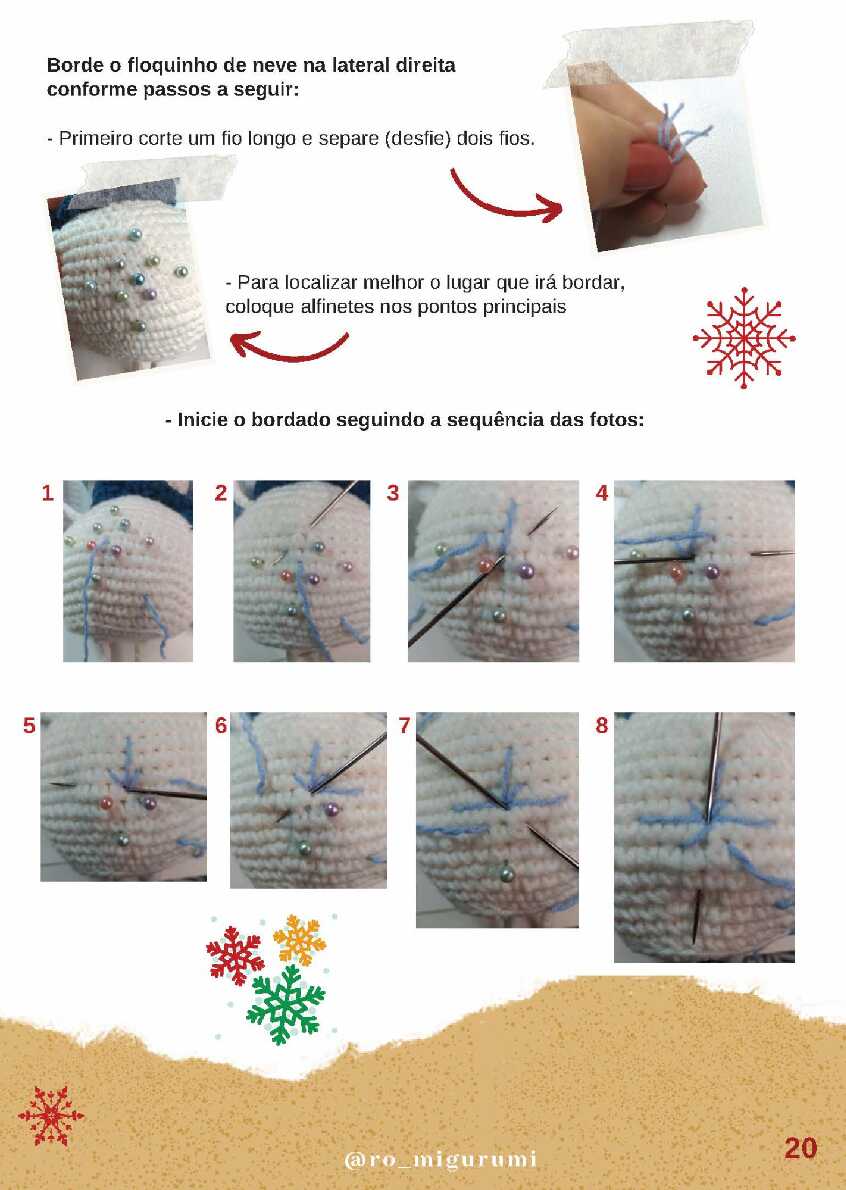 Borde o floquinho de neve na lateral direita conforme passos a seguir:

- Primeiro corte um fio longo e separe (desfie) dois fios.

- Para localizar melhor o lugar que irá bordar, coloque alfinetes nos pontos principais

- Inicie o bordado seguindo a sequência das fotos:

1

2

3

4

5

6

7

8

@ro_migurumi

20